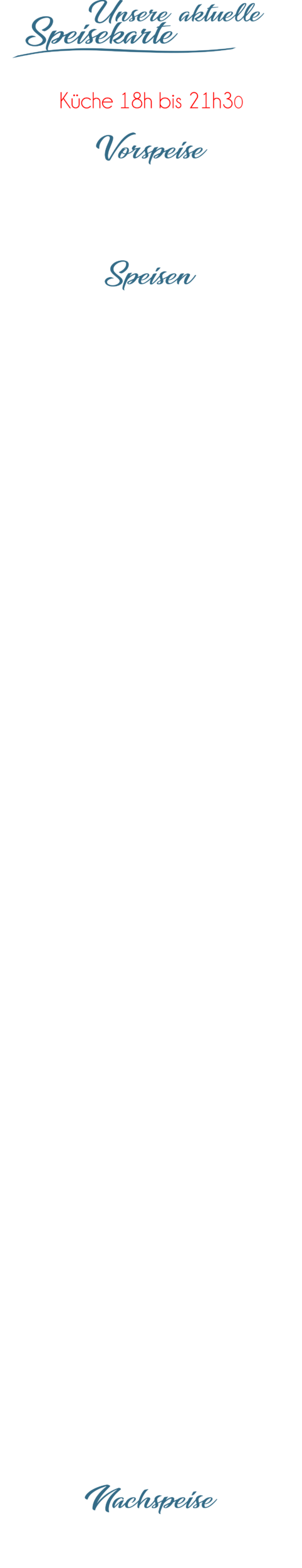 Unsere aktuelle Speisekarte

Küche 18h bis 21h30

Vorspeise

Speisen

Nachspeise